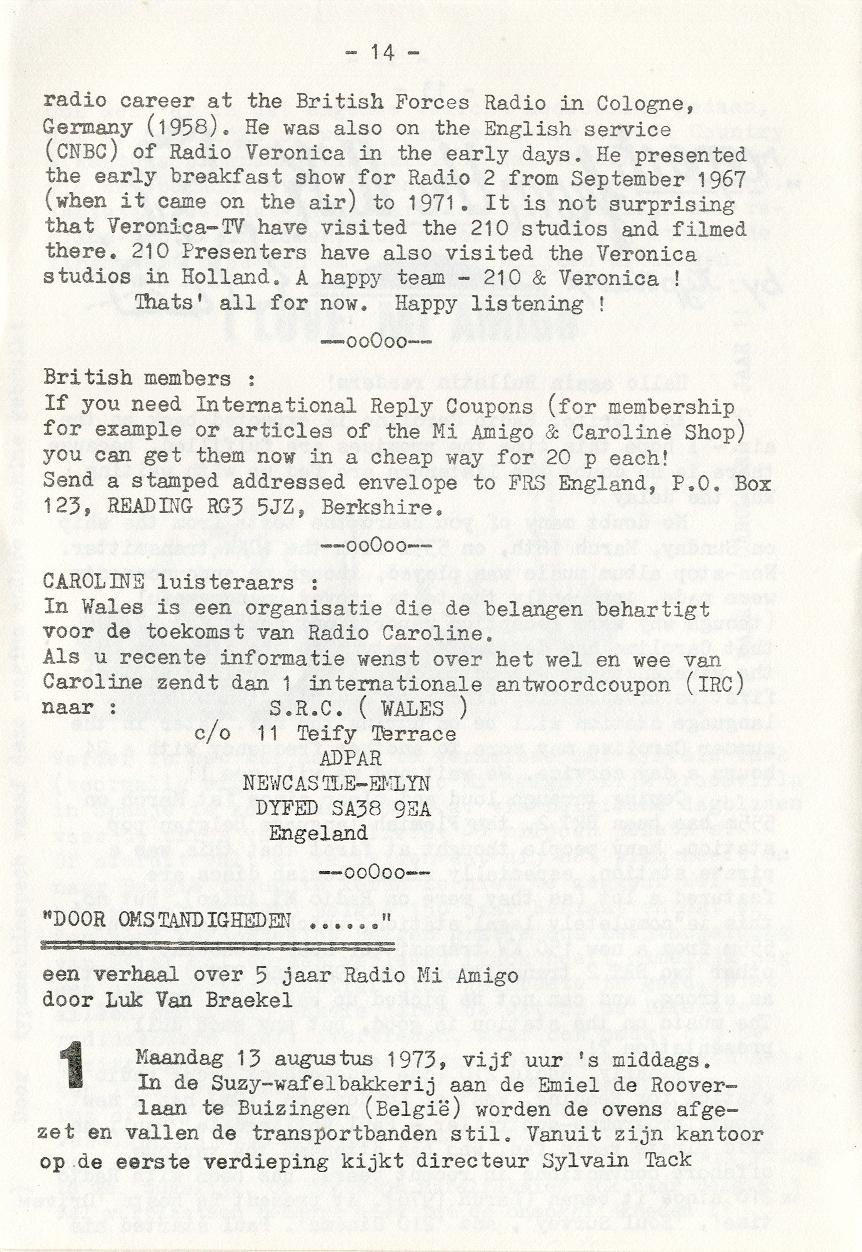 - 14 -

radio career at the British Forces Radio in Cologne, Germany (1958). He was also on the English service (CNBC) of Radio Veronica in the early days. He presented the early breakfast show for Radio 2 from September 1967 (when it came on the air) to 1971. It is not surprising that Veronica-TV have visited the 210 studios and filmed there. 210 Presenters have also visited the Veronica studios in Holland. A happy team - 210 & Veronica !

Thats' all for now. Happy listening !

--ooOoo--

British members :
If you need International Reply Coupons (for membership for example or articles of the Mi Amigo & Caroline Shop) you can get them now in a cheap way for 20 p each!
Send a stamped addressed envelope to FRS England, P.O. Box 123, READING RG3 5JZ, Berkshire.

--ooOoo--

CAROLINE luisteraars :
In Wales is een organisatie die de belangen behartigt voor de toekomst van Radio Caroline.
Als u recente informatie wenst over het wel en wee van Caroline zendt dan 1 internationale antwoordcoupon (IRC) naar : S.R.C. ( WALES )
c/o 11 Teify Terrace
ADPAR
NEWCASTLE-EMLYN
DYFED SA38 9EA
Engeland

--ooOoo--

"DOOR OMSTANDIGHEDEN ......"

een verhaal over 5 jaar Radio Mi Amigo
door Luk Van Braekel

1 Maandag 13 augustus 1973, vijf uur 's middags.
In de Suzy-wafelbakkerij aan de Emiel de Rooverlaan te Buizingen (België) worden de ovens afgezet en vallen de transportbanden stil. Vanuit zijn kantoor op de eerste verdieping kijkt directeur Sylvain Tack